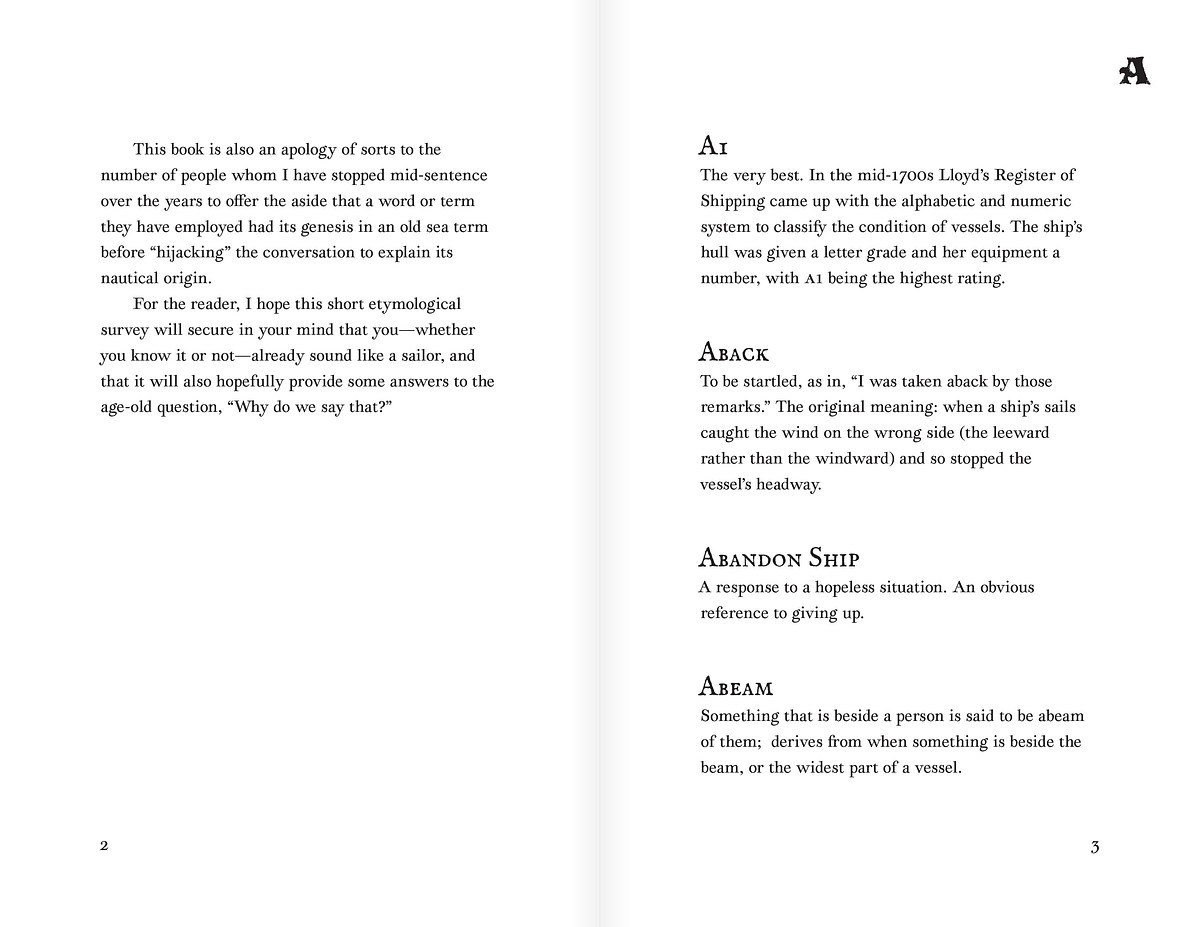 This book is also an apology of sorts to the number of people whom I have stopped mid-sentence over the years to offer the aside that a word or term they have employed had its genesis in an old sea term before "hijacking" the conversation to explain its nautical origin.

For the reader, I hope this short etymological survey will secure in your mind that you—whether you know it or not—already sound like a sailor, and that it will also hopefully provide some answers to the age-old question, "Why do we say that?"

2

A

A1
The very best. In the mid-1700s Lloyd's Register of Shipping came up with the alphabetic and numeric system to classify the condition of vessels. The ship's hull was given a letter grade and her equipment a number, with A1 being the highest rating.

Aback
To be startled, as in, "I was taken aback by those remarks." The original meaning: when a ship's sails caught the wind on the wrong side (the leeward rather than the windward) and so stopped the vessel's headway.

Abandon Ship
A response to a hopeless situation. An obvious reference to giving up.

Abeam
Something that is beside a person is said to be abeam of them; derives from when something is beside the beam, or the widest part of a vessel.

3